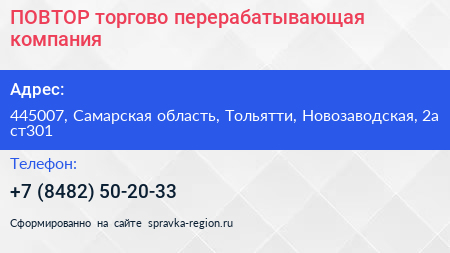 ПОВТОР торгово перерабатывающая компания

Адрес:

445007, Самарская область, Тольятти, Новозаводская, 2а ст301

Телефон:

+7 (8482) 50-20-33

Сформированно на сайте spravka-region.ru